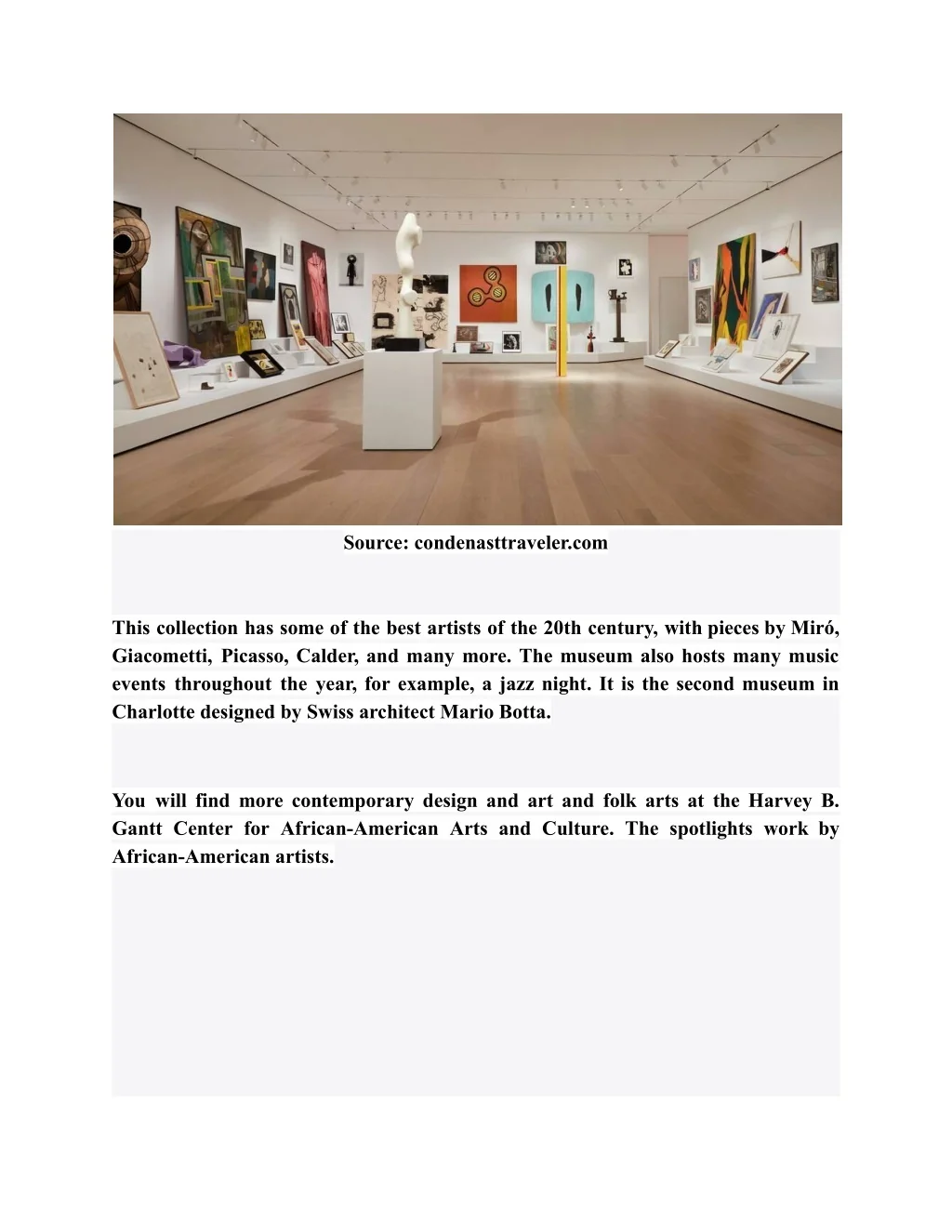 Source: condenasttraveler.com

This collection has some of the best artists of the 20th century, with pieces by Miró, Giacometti, Picasso, Calder, and many more. The museum also hosts many music events throughout the year, for example, a jazz night. It is the second museum in Charlotte designed by Swiss architect Mario Botta.

You will find more contemporary design and art and folk arts at the Harvey B. Gantt Center for African-American Arts and Culture. The spotlights work by African-American artists.